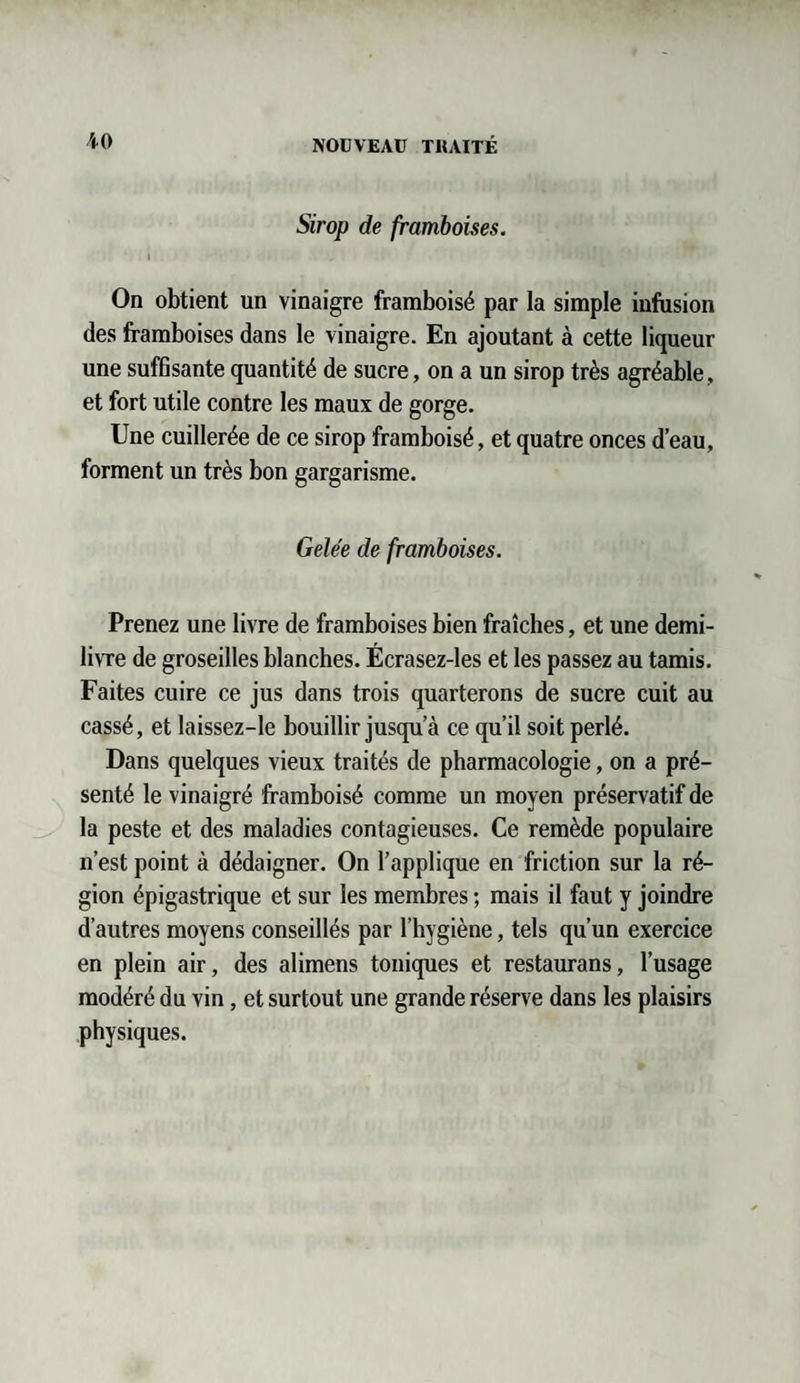 40 NOUVEAU TRAITÉ

Sirop de framboises.

On obtient un vinaigre framboisé par la simple infusion des framboises dans le vinaigre. En ajoutant à cette liqueur une suffisante quantité de sucre, on a un sirop très agréable, et fort utile contre les maux de gorge.

Une cuillerée de ce sirop framboisé, et quatre onces d'eau, forment un très bon gargarisme.

Gelée de framboises.

Prenez une livre de framboises bien fraîches, et une demi-livre de groseilles blanches. Écrasez-les et les passez au tamis. Faites cuire ce jus dans trois quarterons de sucre cuit au cassé, et laissez-le bouillir jusqu'à ce qu'il soit perlé.

Dans quelques vieux traités de pharmacologie, on a présenté le vinaigré framboisé comme un moyen préservatif de la peste et des maladies contagieuses. Ce remède populaire n'est point à dédaigner. On l'applique en friction sur la région épigastrique et sur les membres; mais il faut y joindre d'autres moyens conseillés par l'hygiène, tels qu'un exercice en plein air, des alimens toniques et restaurans, l'usage modéré du vin, et surtout une grande réserve dans les plaisirs physiques.